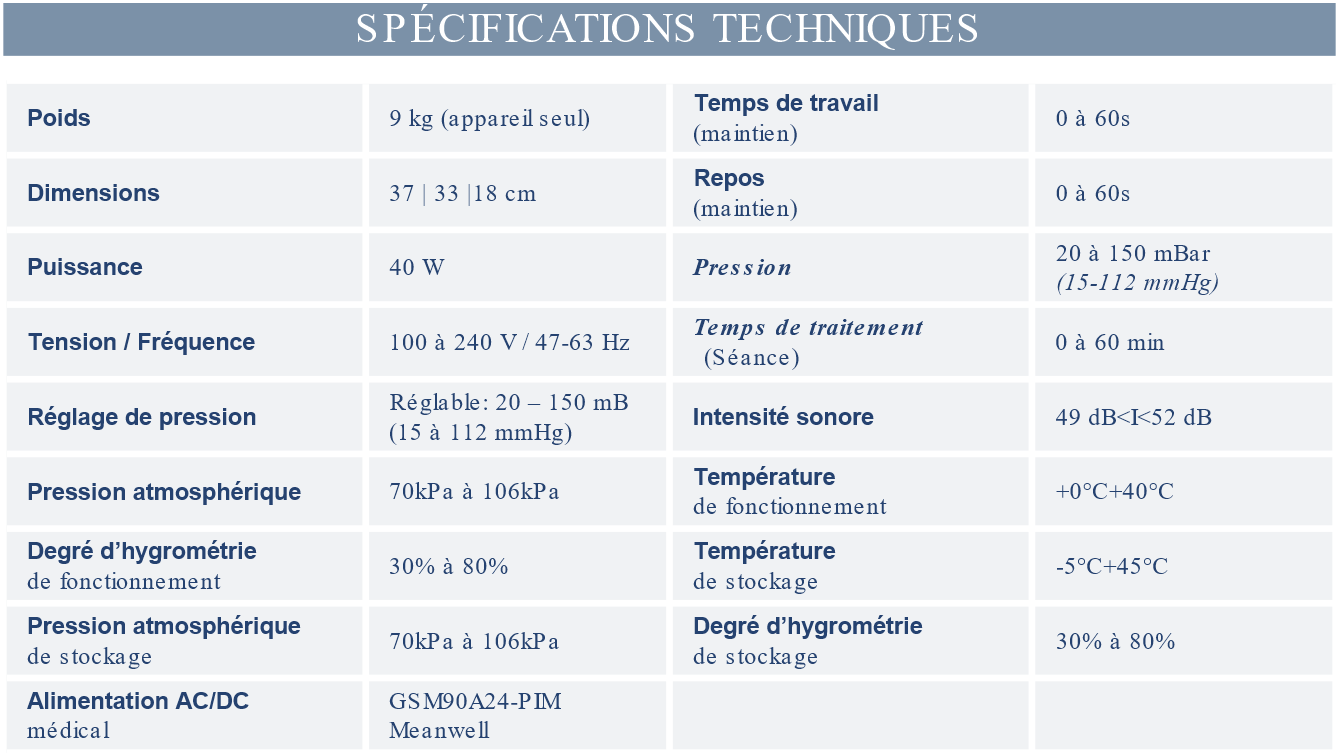 SPÉCIFICATIONS TECHNIQUES

| Poids | 9 kg (appareil seul) | Temps de travail (maintien) | 0 à 60s |
|---|---|---|---|
| Dimensions | 37 \| 33 \|18 cm | Repos (maintien) | 0 à 60s |
| Puissance | 40 W | Pression | 20 à 150 mBar (15-112 mmHg) |
| Tension / Fréquence | 100 à 240 V / 47-63 Hz | Temps de traitement (Séance) | 0 à 60 min |
| Réglage de pression | Réglable: 20 – 150 mB (15 à 112 mmHg) | Intensité sonore | 49 dB<I<52 dB |
| Pression atmosphérique | 70kPa à 106kPa | Température de fonctionnement | +0°C+40°C |
| Degré d'hygrométrie de fonctionnement | 30% à 80% | Température de stockage | -5°C+45°C |
| Pression atmosphérique de stockage | 70kPa à 106kPa | Degré d'hygrométrie de stockage | 30% à 80% |
| Alimentation AC/DC médical | GSM90A24-PIM Meanwell | | |